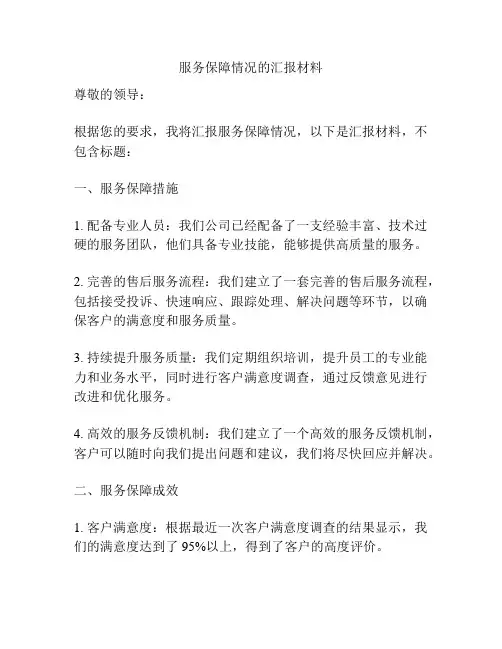 服务保障情况的汇报材料

尊敬的领导：

根据您的要求，我将汇报服务保障情况，以下是汇报材料，不包含标题：

一、服务保障措施

1. 配备专业人员：我们公司已经配备了一支经验丰富、技术过硬的服务团队，他们具备专业技能，能够提供高质量的服务。

2. 完善的售后服务流程：我们建立了一套完善的售后服务流程，包括接受投诉、快速响应、跟踪处理、解决问题等环节，以确保客户的满意度和服务质量。

3. 持续提升服务质量：我们定期组织培训，提升员工的专业能力和业务水平，同时进行客户满意度调查，通过反馈意见进行改进和优化服务。

4. 高效的服务反馈机制：我们建立了一个高效的服务反馈机制，客户可以随时向我们提出问题和建议，我们将尽快回应并解决。

二、服务保障成效

1. 客户满意度：根据最近一次客户满意度调查的结果显示，我们的满意度达到了 95%以上，得到了客户的高度评价。